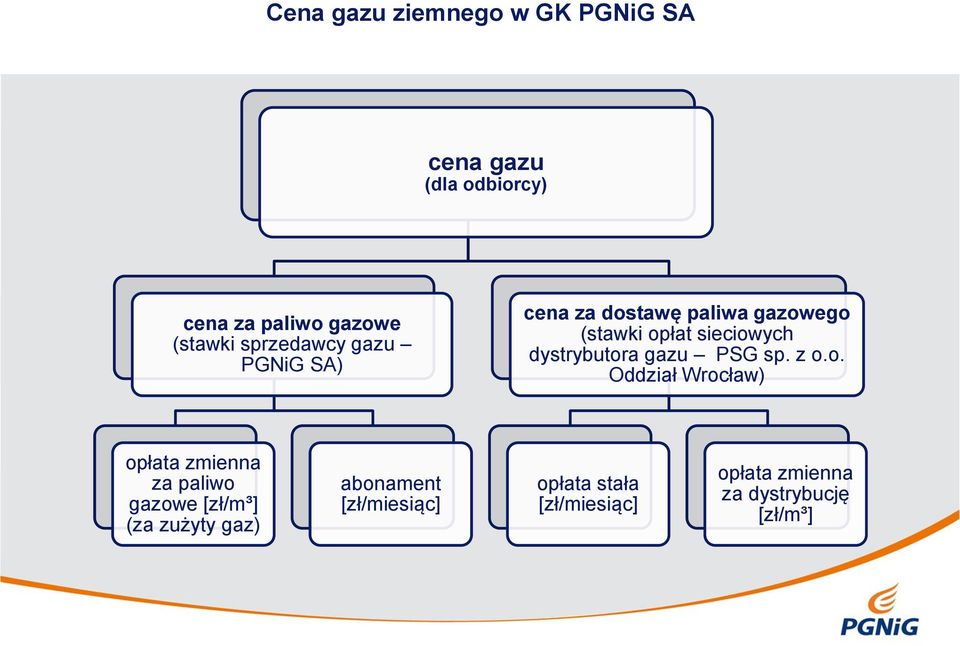 Cena gazu ziemnego w GK PGNiG SA

cena gazu
(dla odbiorcy)

cena za paliwo gazowe
(stawki sprzedawcy gazu – PGNiG SA)

cena za dostawę paliwa gazowego
(stawki opłat sieciowych dystrybutora gazu – PSG sp. z o.o. Oddział Wrocław)

opłata zmienna za paliwo gazowe [zł/m³] (za zużyty gaz)

abonament [zł/miesiąc]

opłata stała [zł/miesiąc]

opłata zmienna za dystrybucję [zł/m³]

PGNiG